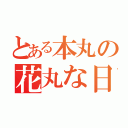 とある本丸の
花丸な日